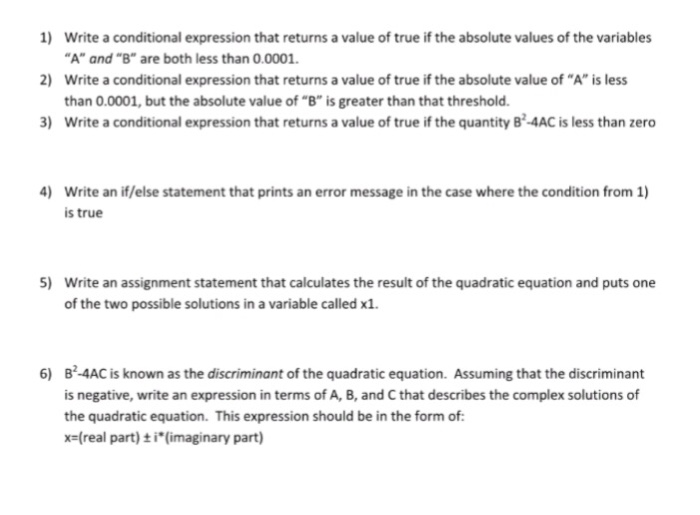 1) Write a conditional expression that returns a value of true if the absolute values of the variables "A" and "B" are both less than 0.0001.

2) Write a conditional expression that returns a value of true if the absolute value of "A" is less than 0.0001, but the absolute value of "B" is greater than that threshold.

3) Write a conditional expression that returns a value of true if the quantity $B^2$-4AC is less than zero

4) Write an if/else statement that prints an error message in the case where the condition from 1) is true

5) Write an assignment statement that calculates the result of the quadratic equation and puts one of the two possible solutions in a variable called x1.

6) $B^2$-4AC is known as the discriminant of the quadratic equation. Assuming that the discriminant is negative, write an expression in terms of A, B, and C that describes the complex solutions of the quadratic equation. This expression should be in the form of:
x=(real part) ± i*(imaginary part)